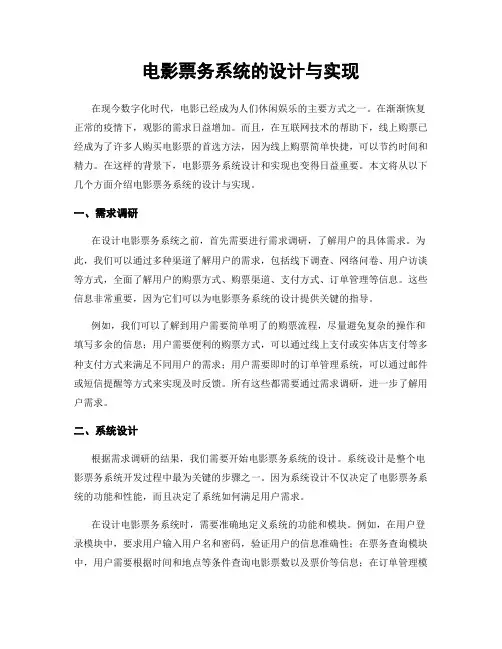 电影票务系统的设计与实现

在现今数字化时代，电影已经成为人们休闲娱乐的主要方式之一。在渐渐恢复正常的疫情下，观影的需求日益增加。而且，在互联网技术的帮助下，线上购票已经成为了许多人购买电影票的首选方法，因为线上购票简单快捷，可以节约时间和精力。在这样的背景下，电影票务系统设计和实现也变得日益重要。本文将从以下几个方面介绍电影票务系统的设计与实现。

一、需求调研

在设计电影票务系统之前，首先需要进行需求调研，了解用户的具体需求。为此，我们可以通过多种渠道了解用户的需求，包括线下调查、网络问卷、用户访谈等方式，全面了解用户的购票方式、购票渠道、支付方式、订单管理等信息。这些信息非常重要，因为它们可以为电影票务系统的设计提供关键的指导。

例如，我们可以了解到用户需要简单明了的购票流程，尽量避免复杂的操作和填写多余的信息；用户需要便利的购票方式，可以通过线上支付或实体店支付等多种支付方式来满足不同用户的需求；用户需要即时的订单管理系统，可以通过邮件或短信提醒等方式来实现及时反馈。所有这些都需要通过需求调研，进一步了解用户需求。

二、系统设计

根据需求调研的结果，我们需要开始电影票务系统的设计。系统设计是整个电影票务系统开发过程中最为关键的步骤之一。因为系统设计不仅决定了电影票务系统的功能和性能，而且决定了系统如何满足用户需求。

在设计电影票务系统时，需要准确地定义系统的功能和模块。例如，在用户登录模块中，要求用户输入用户名和密码，验证用户的信息准确性；在票务查询模块中，用户需要根据时间和地点等条件查询电影票数以及票价等信息；在订单管理模